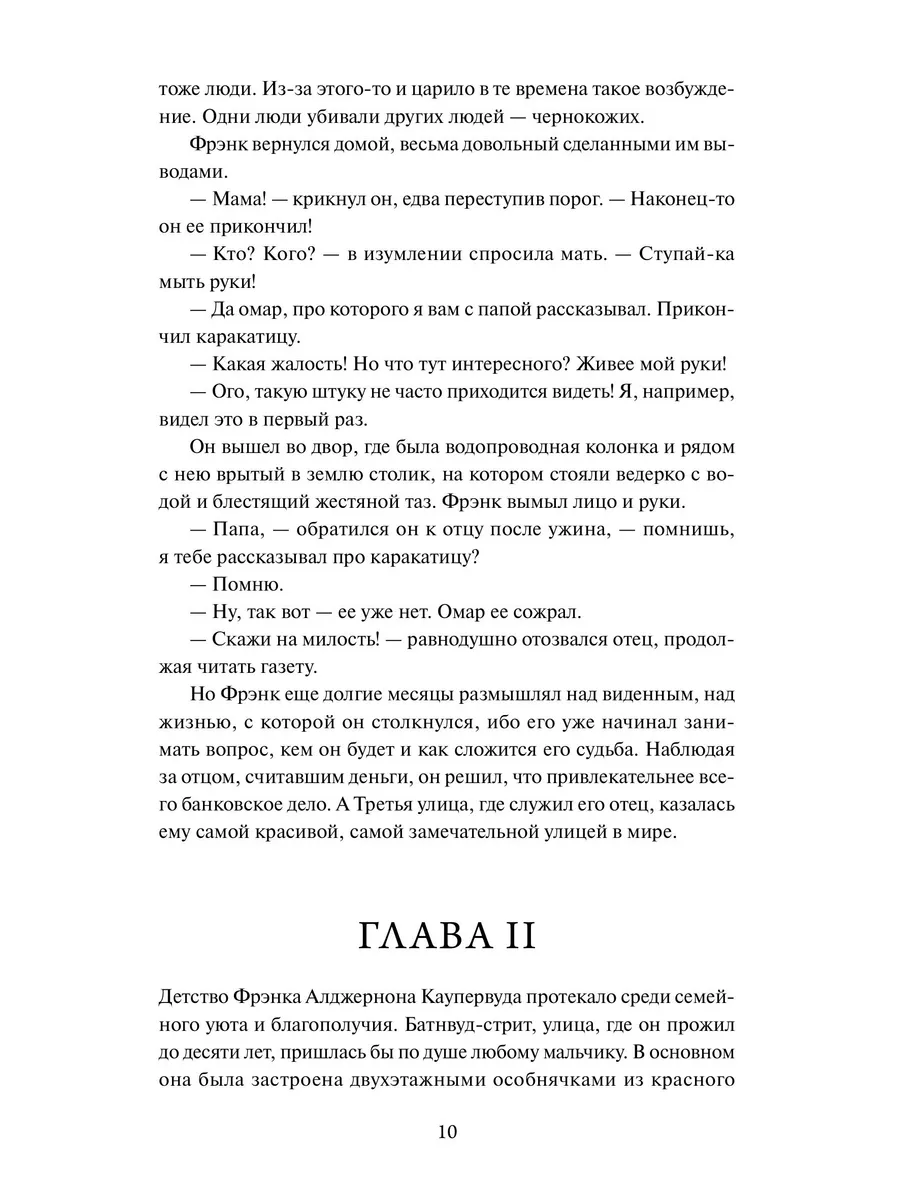 тоже люди. Из-за этого-то и царило в те времена такое возбуждение. Одни люди убивали других людей — чернокожих.

Фрэнк вернулся домой, весьма довольный сделанными им выводами.

— Мама! — крикнул он, едва переступив порог. — Наконец-то он ее прикончил!

— Кто? Кого? — в изумлении спросила мать. — Ступай-ка мыть руки!

— Да омар, про которого я вам с папой рассказывал. Прикончил каракатицу.

— Какая жалость! Но что тут интересного? Живее мой руки!

— Ого, такую штуку не часто приходится видеть! Я, например, видел это в первый раз.

Он вышел во двор, где была водопроводная колонка и рядом с нею врытый в землю столик, на котором стояли ведерко с водой и блестящий жестяной таз. Фрэнк вымыл лицо и руки.

— Папа, — обратился он к отцу после ужина, — помнишь, я тебе рассказывал про каракатицу?

— Помню.

— Ну, так вот — ее уже нет. Омар ее сожрал.

— Скажи на милость! — равнодушно отозвался отец, продолжая читать газету.

Но Фрэнк еще долгие месяцы размышлял над виденным, над жизнью, с которой он столкнулся, ибо его уже начинал занимать вопрос, кем он будет и как сложится его судьба. Наблюдая за отцом, считавшим деньги, он решил, что привлекательнее всего банковское дело. А Третья улица, где служил его отец, казалась ему самой красивой, самой замечательной улицей в мире.

ГЛАВА II

Детство Фрэнка Алджернона Каупервуда протекало среди семейного уюта и благополучия. Батнвуд-стрит, улица, где он прожил до десяти лет, пришлась бы по душе любому мальчику. В основном она была застроена двухэтажными особнячками из красного

10